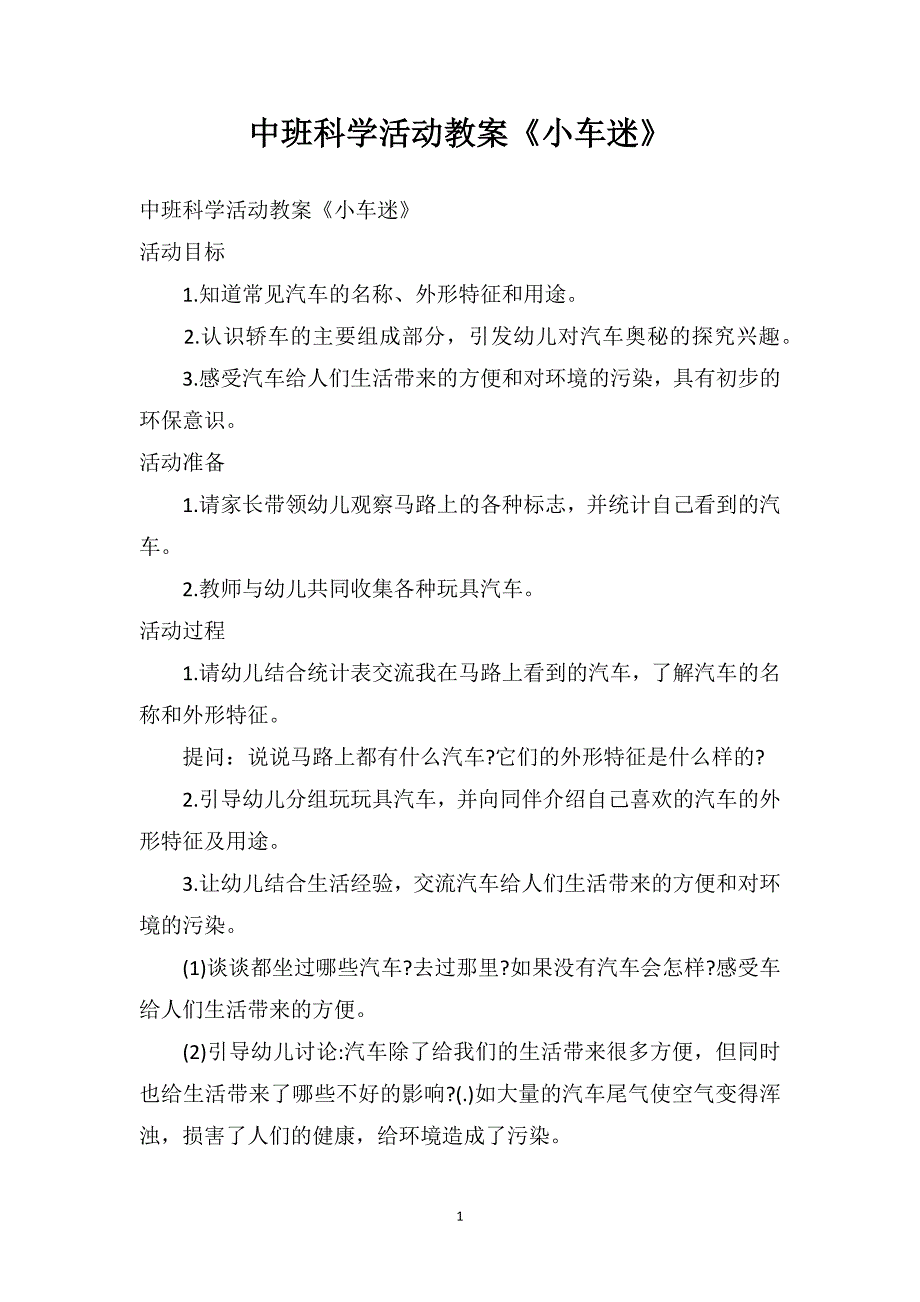 中班科学活动教案《小车迷》

中班科学活动教案《小车迷》

活动目标

1.知道常见汽车的名称、外形特征和用途。

2.认识轿车的主要组成部分，引发幼儿对汽车奥秘的探究兴趣。

3.感受汽车给人们生活带来的方便和对环境的污染，具有初步的环保意识。

活动准备

1.请家长带领幼儿观察马路上的各种标志，并统计自己看到的汽车。

2.教师与幼儿共同收集各种玩具汽车。

活动过程

1.请幼儿结合统计表交流我在马路上看到的汽车，了解汽车的名称和外形特征。

提问：说说马路上都有什么汽车?它们的外形特征是什么样的?

2.引导幼儿分组玩玩具汽车，并向同伴介绍自己喜欢的汽车的外形特征及用途。

3.让幼儿结合生活经验，交流汽车给人们生活带来的方便和对环境的污染。

(1)谈谈都坐过哪些汽车?去过那里?如果没有汽车会怎样?感受车给人们生活带来的方便。

(2)引导幼儿讨论:汽车除了给我们的生活带来很多方便，但同时也给生活带来了哪些不好的影响?(.)如大量的汽车尾气使空气变得浑浊，损害了人们的健康，给环境造成了污染。

1